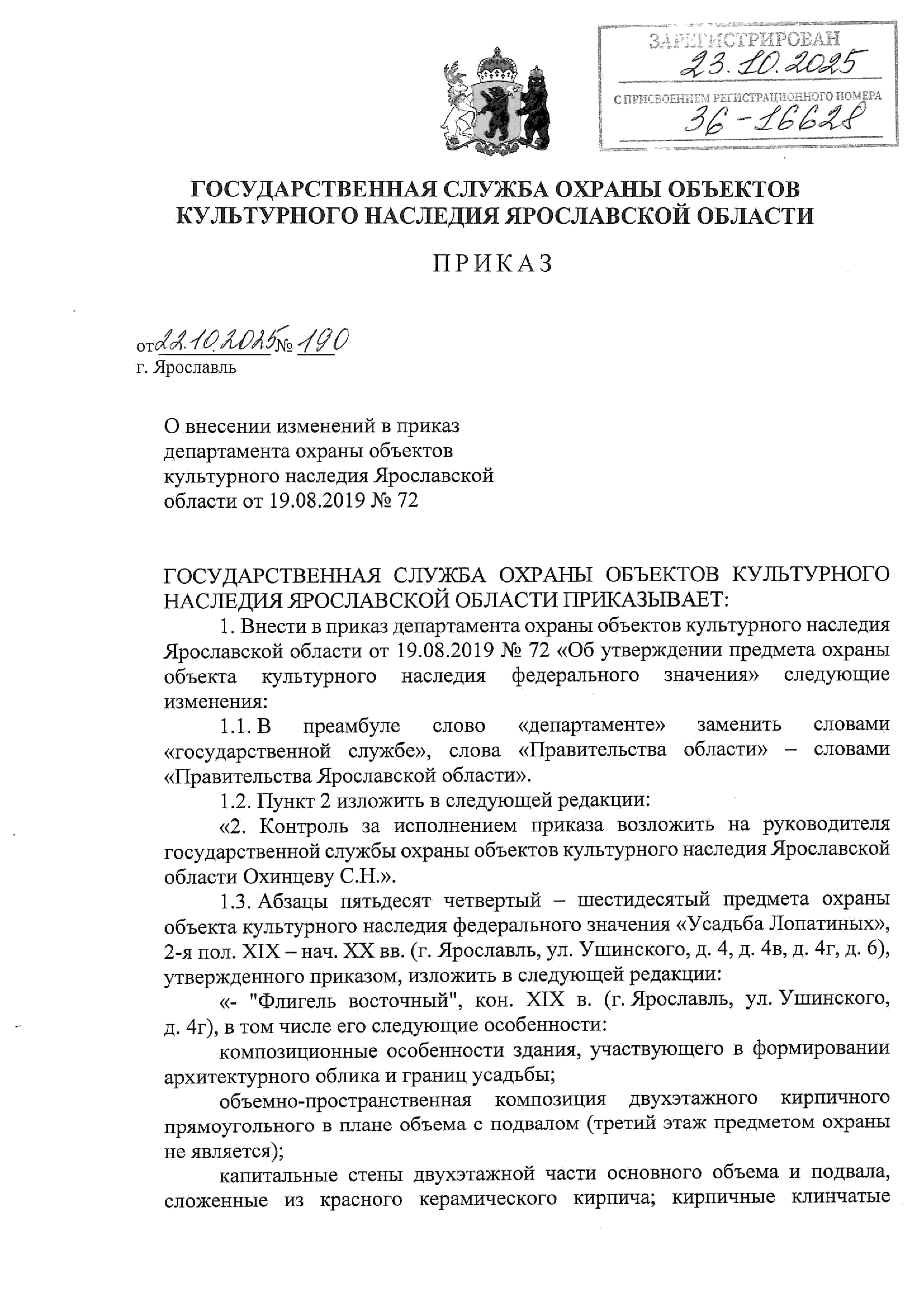 ЗАРЕГИСТРИРОВАН
23.10.2025
С ПРИСВОЕНИЕМ РЕГИСТРАЦИОННОГО НОМЕРА
36-16628

ГОСУДАРСТВЕННАЯ СЛУЖБА ОХРАНЫ ОБЪЕКТОВ КУЛЬТУРНОГО НАСЛЕДИЯ ЯРОСЛАВСКОЙ ОБЛАСТИ

ПРИКАЗ

от 22.10.2025 № 190
г. Ярославль

О внесении изменений в приказ департамента охраны объектов культурного наследия Ярославской области от 19.08.2019 № 72

ГОСУДАРСТВЕННАЯ СЛУЖБА ОХРАНЫ ОБЪЕКТОВ КУЛЬТУРНОГО НАСЛЕДИЯ ЯРОСЛАВСКОЙ ОБЛАСТИ ПРИКАЗЫВАЕТ:

1. Внести в приказ департамента охраны объектов культурного наследия Ярославской области от 19.08.2019 № 72 «Об утверждении предмета охраны объекта культурного наследия федерального значения» следующие изменения:

1.1. В преамбуле слово «департаменте» заменить словами «государственной службе», слова «Правительства области» – словами «Правительства Ярославской области».

1.2. Пункт 2 изложить в следующей редакции:

«2. Контроль за исполнением приказа возложить на руководителя государственной службы охраны объектов культурного наследия Ярославской области Охинцеву С.Н.».

1.3. Абзацы пятьдесят четвертый – шестидесятый предмета охраны объекта культурного наследия федерального значения «Усадьба Лопатиных», 2-я пол. XIX – нач. XX вв. (г. Ярославль, ул. Ушинского, д. 4, д. 4в, д. 4г, д. 6), утвержденного приказом, изложить в следующей редакции:

«- "Флигель восточный", кон. XIX в. (г. Ярославль, ул. Ушинского, д. 4г), в том числе его следующие особенности:

композиционные особенности здания, участвующего в формировании архитектурного облика и границ усадьбы;

объемно-пространственная композиция двухэтажного кирпичного прямоугольного в плане объема с подвалом (третий этаж предметом охраны не является);

капитальные стены двухэтажной части основного объема и подвала, сложенные из красного керамического кирпича; кирпичные клинчатые